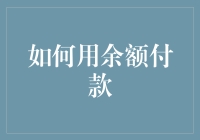 如何用余额付款